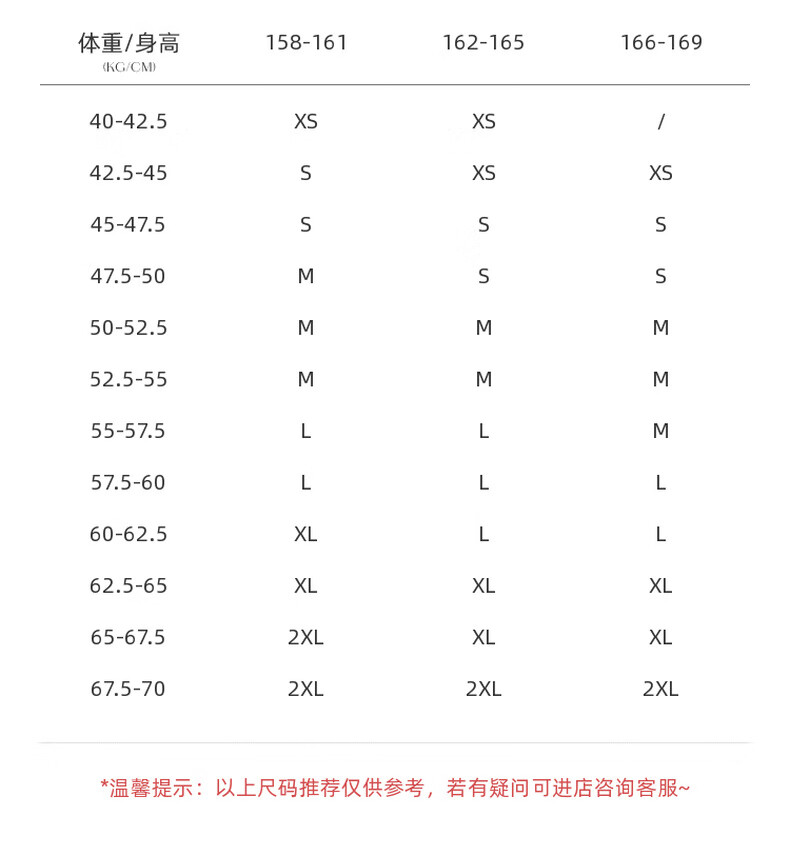 | 体重/身高 (KG/CM) | 158-161 | 162-165 | 166-169 |
|---|---|---|---|
| 40-42.5 | XS | XS | / |
| 42.5-45 | S | XS | XS |
| 45-47.5 | S | S | S |
| 47.5-50 | M | S | S |
| 50-52.5 | M | M | M |
| 52.5-55 | M | M | M |
| 55-57.5 | L | L | M |
| 57.5-60 | L | L | L |
| 60-62.5 | XL | L | L |
| 62.5-65 | XL | XL | XL |
| 65-67.5 | 2XL | XL | XL |
| 67.5-70 | 2XL | 2XL | 2XL |

*温馨提示：以上尺码推荐仅供参考，若有疑问可进店咨询客服~